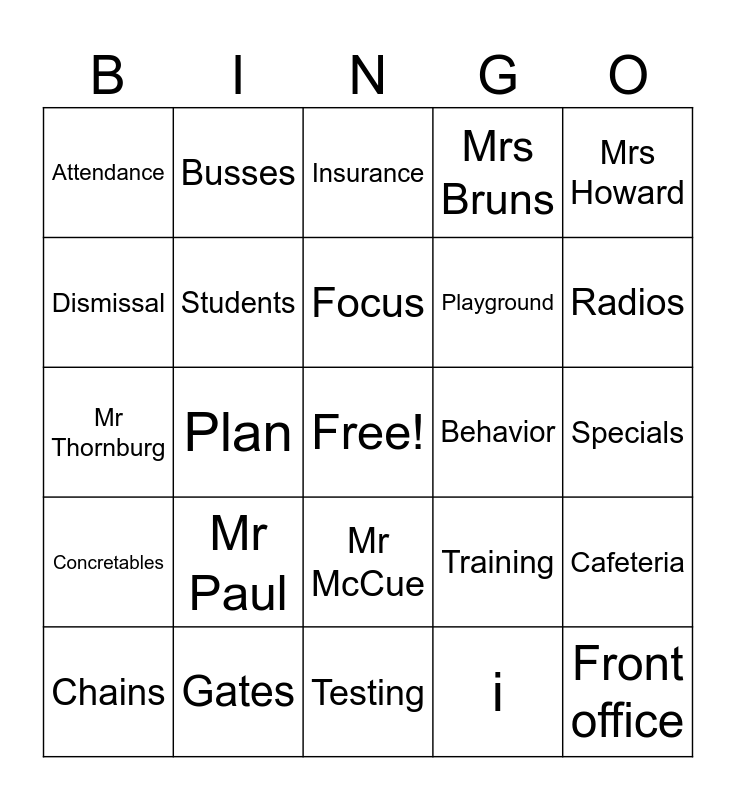 | B | I | N | G | O |
|---|---|---|---|---|
| Attendance | Busses | Insurance | Mrs Bruns | Mrs Howard |
| Dismissal | Students | Focus | Playground | Radios |
| Mr Thornburg | Plan | Free! | Behavior | Specials |
| Concretables | Mr Paul | Mr McCue | Training | Cafeteria |
| Chains | Gates | Testing | i | Front office |